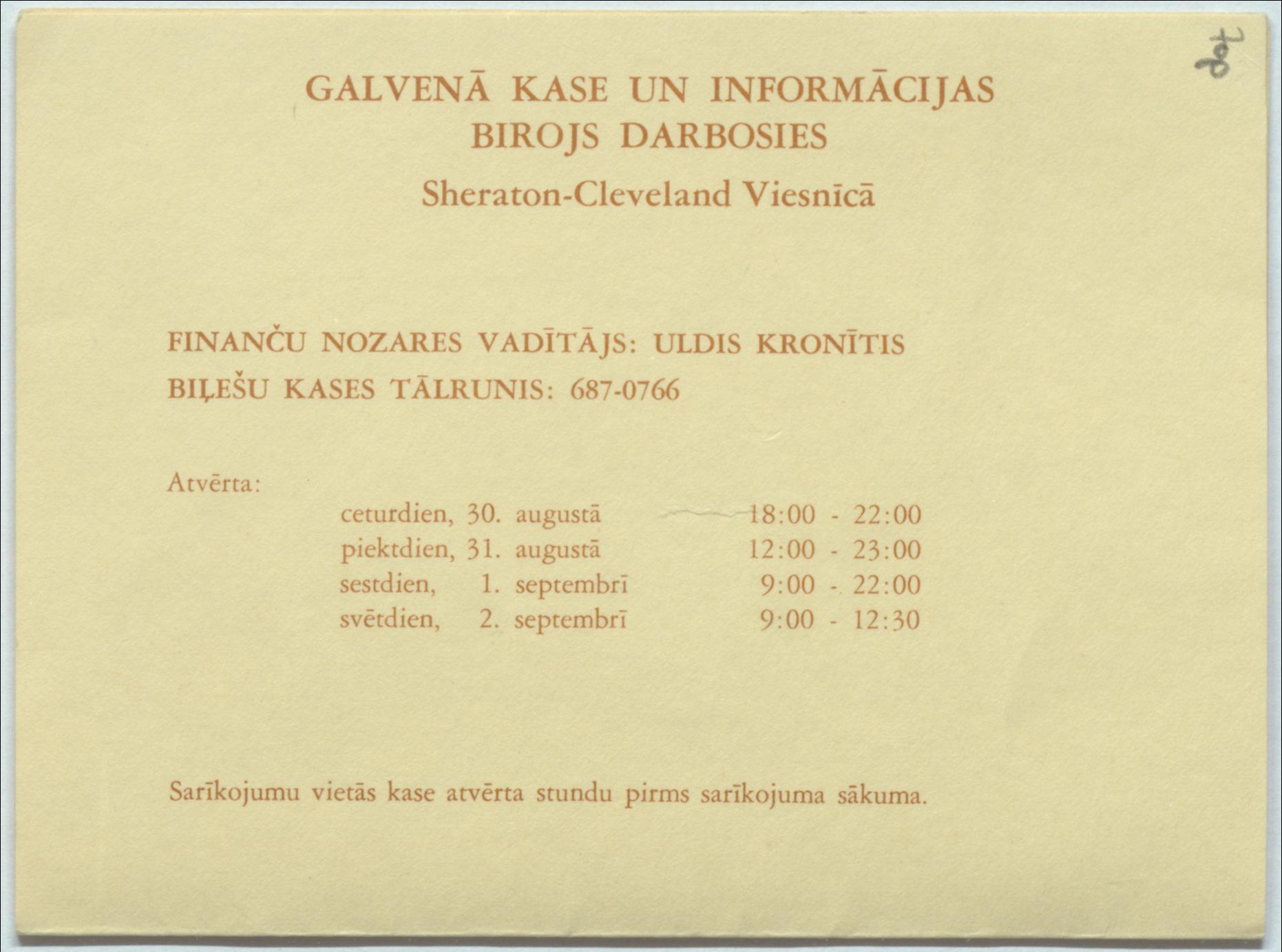 top

GALVENĀ KASE UN INFORMĀCIJAS BIROJS DARBOSIES

Sheraton-Cleveland Viesnīcā

FINANČU NOZARES VADĪTĀJS: ULDIS KRONĪTIS

BIĻEŠU KASES TĀLRUNIS: 687-0766

Atvērta:

ceturdien, 30. augustā 18:00 - 22:00
piektdien, 31. augustā 12:00 - 23:00
sestdien, 1. septembrī 9:00 - 22:00
svētdien, 2. septembrī 9:00 - 12:30

Sarīkojumu vietās kase atvērta stundu pirms sarīkojuma sākuma.